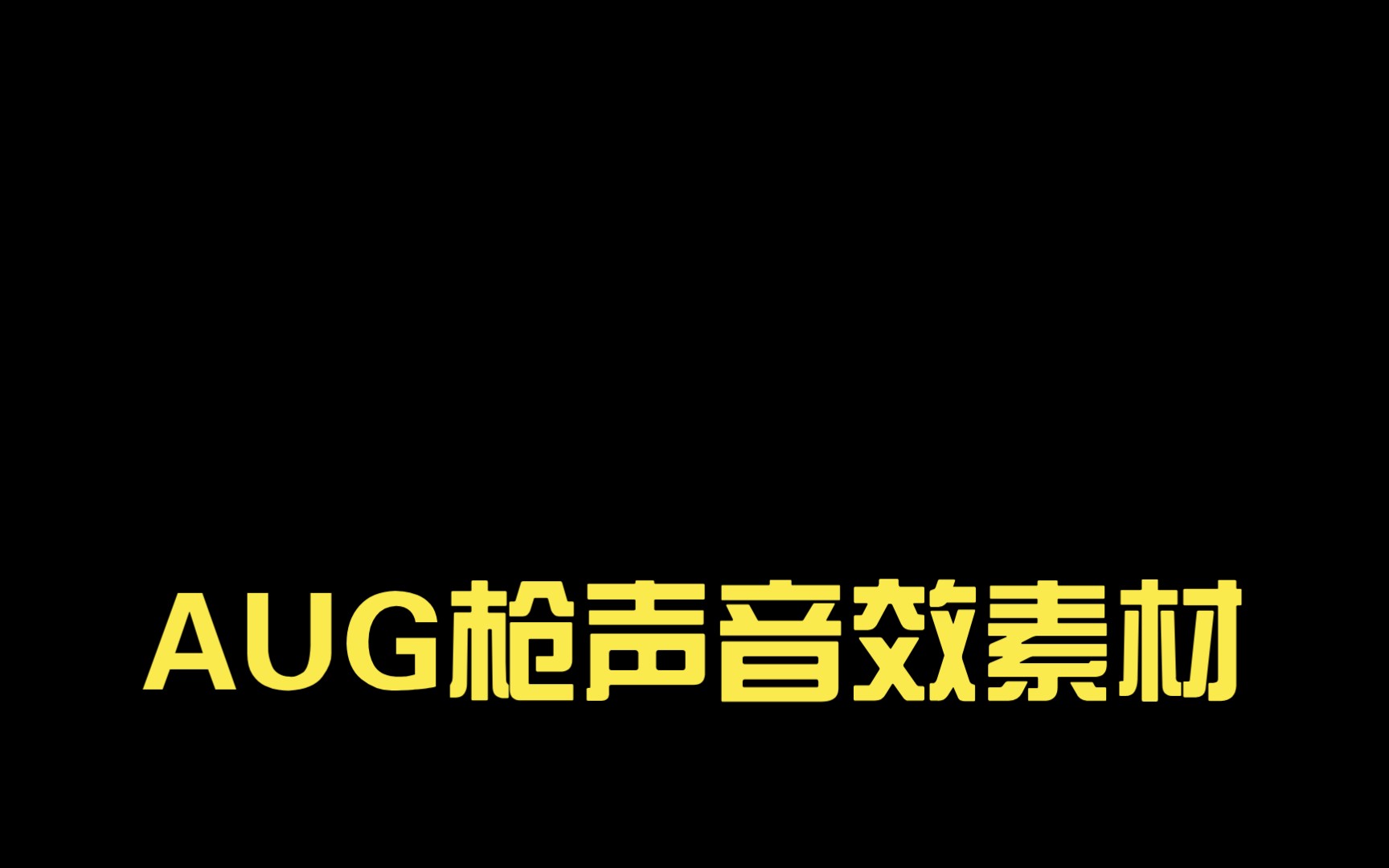 AUG枪声音效素材